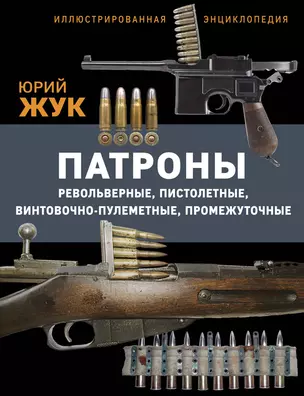 ИЛЛЮСТРИРОВАННАЯ ЭНЦИКЛОПЕДИЯ

ЮРИЙ
ЖУК

ПАТРОНЫ
РЕВОЛЬВЕРНЫЕ, ПИСТОЛЕТНЫЕ, ВИНТОВОЧНО-ПУЛЕМЕТНЫЕ, ПРОМЕЖУТОЧНЫЕ